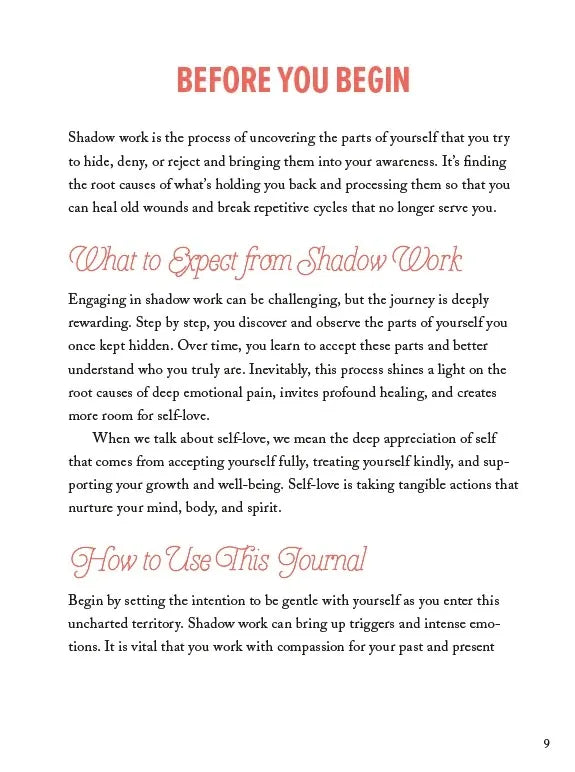 BEFORE YOU BEGIN

Shadow work is the process of uncovering the parts of yourself that you try to hide, deny, or reject and bringing them into your awareness. It's finding the root causes of what's holding you back and processing them so that you can heal old wounds and break repetitive cycles that no longer serve you.

What to Expect from Shadow Work

Engaging in shadow work can be challenging, but the journey is deeply rewarding. Step by step, you discover and observe the parts of yourself you once kept hidden. Over time, you learn to accept these parts and better understand who you truly are. Inevitably, this process shines a light on the root causes of deep emotional pain, invites profound healing, and creates more room for self-love.

When we talk about self-love, we mean the deep appreciation of self that comes from accepting yourself fully, treating yourself kindly, and supporting your growth and well-being. Self-love is taking tangible actions that nurture your mind, body, and spirit.

How to Use This Journal

Begin by setting the intention to be gentle with yourself as you enter this uncharted territory. Shadow work can bring up triggers and intense emotions. It is vital that you work with compassion for your past and present

9